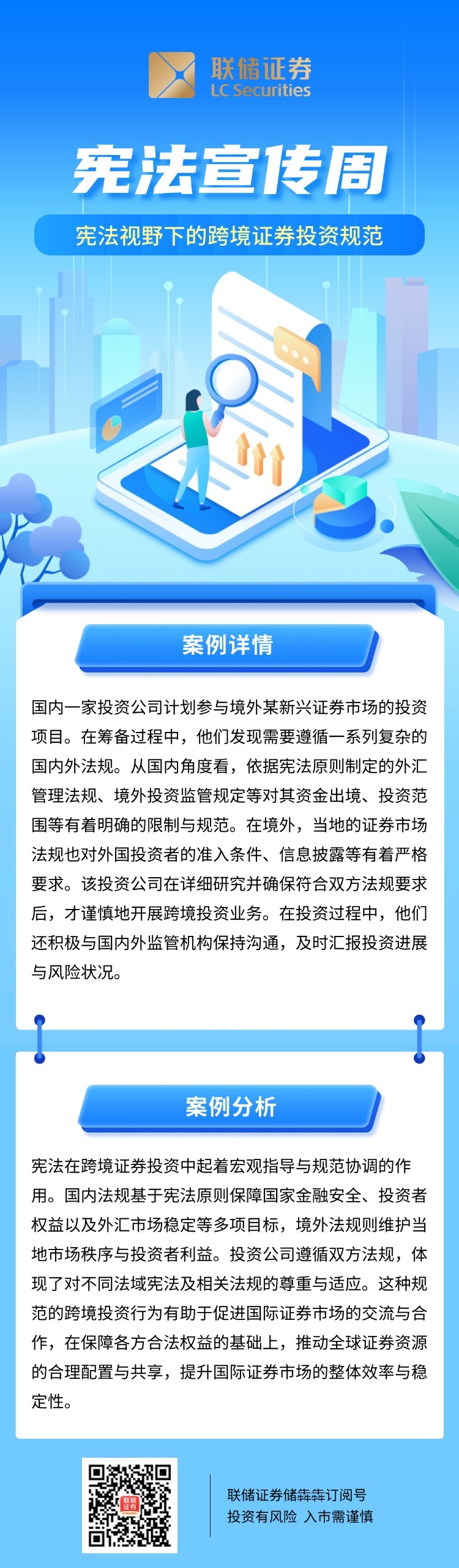 联储证券
LC Securities

宪法宣传周

宪法视野下的跨境证券投资规范

案例详情

国内一家投资公司计划参与境外某新兴证券市场的投资项目。在筹备过程中，他们发现需要遵循一系列复杂的国内外法规。从国内角度看，依据宪法原则制定的外汇管理法规、境外投资监管规定等对其资金出境、投资范围等有着明确的限制与规范。在境外，当地的证券市场法规也对外国投资者的准入条件、信息披露等有着严格要求。该投资公司在详细研究并确保符合双方法规要求后，才谨慎地开展跨境投资业务。在投资过程中，他们还积极与国内外监管机构保持沟通，及时汇报投资进展与风险状况。

案例分析

宪法在跨境证券投资中起着宏观指导与规范协调的作用。国内法规基于宪法原则保障国家金融安全、投资者权益以及外汇市场稳定等多项目标，境外法规则维护当地市场秩序与投资者利益。投资公司遵循双方法规，体现了对不同法域宪法及相关法规的尊重与适应。这种规范的跨境投资行为有助于促进国际证券市场的交流与合作，在保障各方合法权益的基础上，推动全球证券资源的合理配置与共享，提升国际证券市场的整体效率与稳定性。

联储证券

联储证券储犇犇订阅号
投资有风险 入市需谨慎